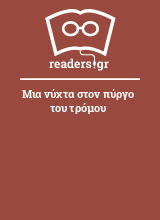 readers.gr

Μια νύχτα στον πύργο του τρόμου